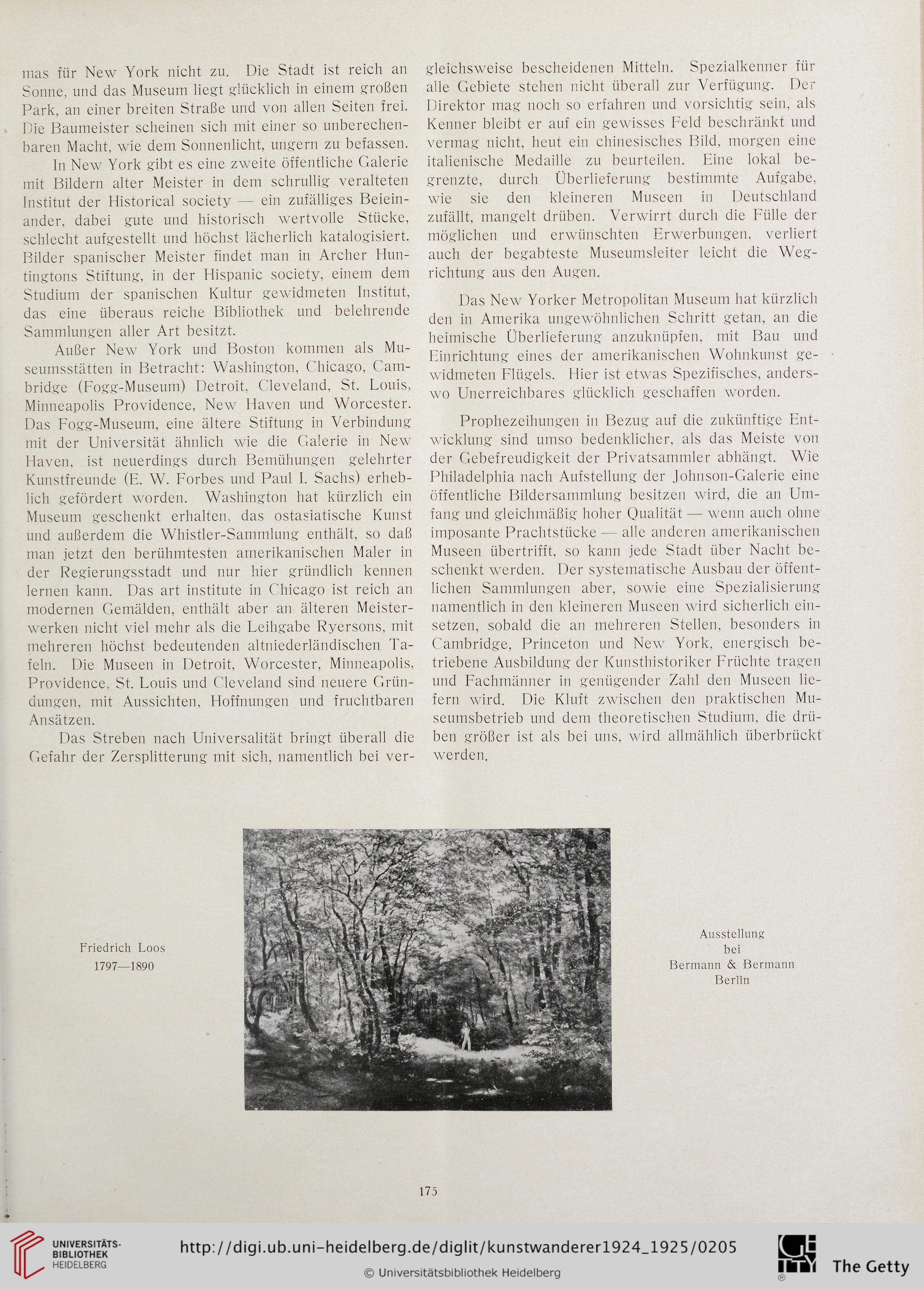 mas für New York nicht zu. Die Stadt ist reich an Sonne, und das Museum liegt glücklich in einem großen Park, an einer breiten Straße und von allen Seiten frei. Die Baumeister scheinen sich mit einer so unberechenbaren Macht, wie dem Sonnenlicht, ungern zu befassen.

In New York gibt es eine zweite öffentliche Galerie mit Bildern alter Meister in dem schrullig veralteten Institut der Historical society — ein zufälliges Beieinander, dabei gute und historisch wertvolle Stücke, schlecht aufgestellt und höchst lächerlich katalogisiert. Bilder spanischer Meister findet man in Archer Huntingtons Stiftung, in der Hispanic society, einem dem Studium der spanischen Kultur gewidmeten Institut, das eine überaus reiche Bibliothek und belehrende Sammlungen aller Art besitzt.

Außer New York und Boston kommen als Museumsstätten in Betracht: Washington, Chicago, Cambridge (Fogg-Museum) Detroit, Cleveland, St. Louis, Minneapolis Providence, New Haven und Worcester. Das Fogg-Museum, eine ältere Stiftung in Verbindung mit der Universität ähnlich wie die Galerie in New Haven, ist neuerdings durch Bemühungen gelehrter Kunstfreunde (E. W. Forbes und Paul I. Sachs) erheblich gefördert worden. Washington hat kürzlich ein Museum geschenkt erhalten, das ostasiatische Kunst und außerdem die Whistler-Sammlung enthält, so daß man jetzt den berühmtesten amerikanischen Maler in der Regierungsstadt und nur hier gründlich kennen lernen kann. Das art institute in Chicago ist reich an modernen Gemälden, enthält aber an älteren Meisterwerken nicht viel mehr als die Leihgabe Ryersons, mit mehreren höchst bedeutenden altniederländischen Tafeln. Die Museen in Detroit, Worcester, Minneapolis, Providence, St. Louis und Cleveland sind neuere Gründungen, mit Aussichten, Hoffnungen und fruchtbaren Ansätzen.

Das Streben nach Universalität bringt überall die Gefahr der Zersplitterung mit sich, namentlich bei vergleichsweise bescheidenen Mitteln. Spezialkenner für alle Gebiete stehen nicht überall zur Verfügung. Der Direktor mag noch so erfahren und vorsichtig sein, als Kenner bleibt er auf ein gewisses Feld beschränkt und vermag nicht, heut ein chinesisches Bild, morgen eine italienische Medaille zu beurteilen. Eine lokal begrenzte, durch Überlieferung bestimmte Aufgabe, wie sie den kleineren Museen in Deutschland zufällt, mangelt drüben. Verwirrt durch die Fülle der möglichen und erwünschten Erwerbungen, verliert auch der begabteste Museumsleiter leicht die Wegrichtung aus den Augen.

Das New Yorker Metropolitan Museum hat kürzlich den in Amerika ungewöhnlichen Schritt getan, an die heimische Überlieferung anzuknüpfen, mit Bau und Einrichtung eines der amerikanischen Wohnkunst gewidmeten Flügels. Hier ist etwas Spezifisches, anderswo Unerreichbares glücklich geschaffen worden.

Prophezeihungen in Bezug auf die zukünftige Entwicklung sind umso bedenklicher, als das Meiste von der Gebefreudigkeit der Privatsammler abhängt. Wie Philadelphia nach Aufstellung der Johnson-Galerie eine öffentliche Bildersammlung besitzen wird, die an Umfang und gleichmäßig hoher Qualität — wenn auch ohne imposante Prachtstücke — alle anderen amerikanischen Museen übertrifft, so kann jede Stadt über Nacht beschenkt werden. Der systematische Ausbau der öffentlichen Sammlungen aber, sowie eine Spezialisierung namentlich in den kleineren Museen wird sicherlich einsetzen, sobald die an mehreren Stellen, besonders in Cambridge, Princeton und New York, energisch betriebene Ausbildung der Kunsthistoriker Früchte tragen und Fachmänner in genügender Zahl den Museen liefern wird. Die Kluft zwischen den praktischen Museumsbetrieb und dem theoretischen Studium, die drüben größer ist als bei uns, wird allmählich überbrückt werden.

Friedrich Loos
1797—1890

Ausstellung
bei
Bermann & Bermann
Berlin

175

UNIVERSITÄTS-BIBLIOTHEK HEIDELBERG
http://digi.ub.uni-heidelberg.de/diglit/kunstwanderer1924_1925/0205
© Universitätsbibliothek Heidelberg
The Getty